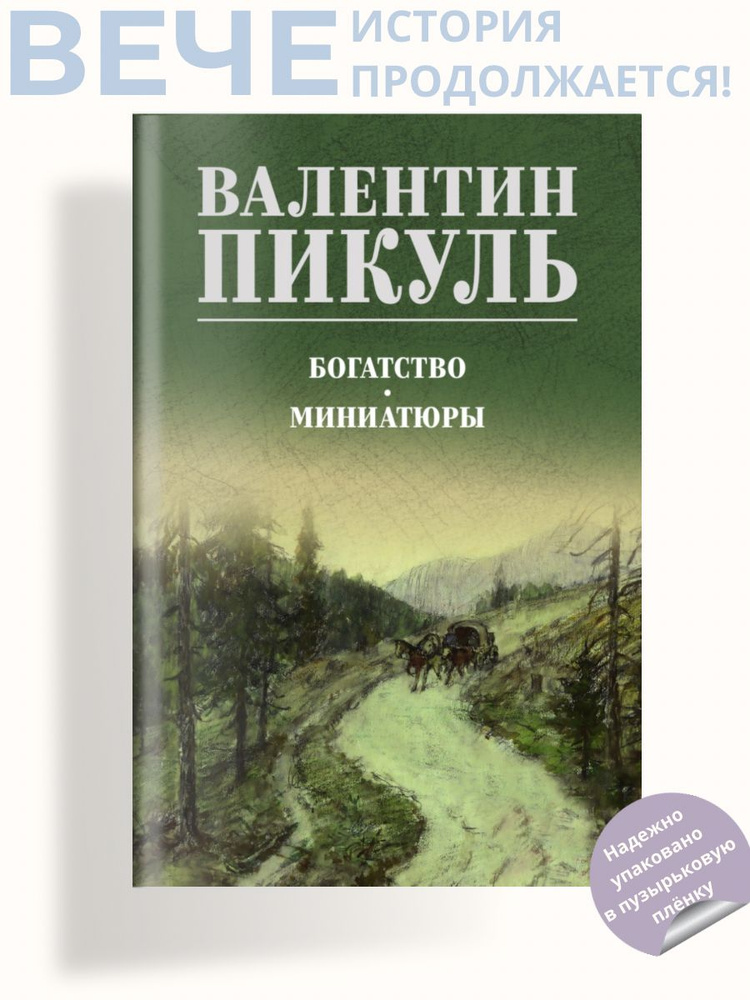 ВЕЧЕ ИСТОРИЯ ПРОДОЛЖАЕТСЯ!

ВАЛЕНТИН ПИКУЛЬ

БОГАТСТВО
•
МИНИАТЮРЫ

Надежно упаковано в пузырьковую плёнку